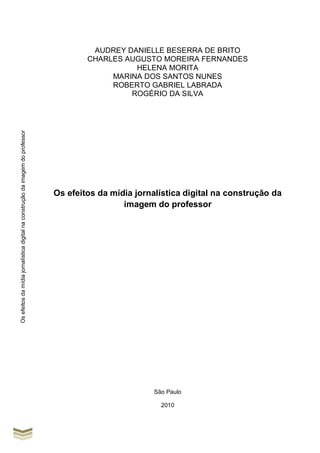 AUDREY DANIELLE BESERRA DE BRITO
CHARLES AUGUSTO MOREIRA FERNANDES
HELENA MORITA
MARINA DOS SANTOS NUNES
ROBERTO GABRIEL LABRADA
ROGÉRIO DA SILVA

Os efeitos da mídia jornalística digital na construção da imagem do professor

Os efeitos da mídia jornalística digital na construção da imagem do professor

São Paulo

2010